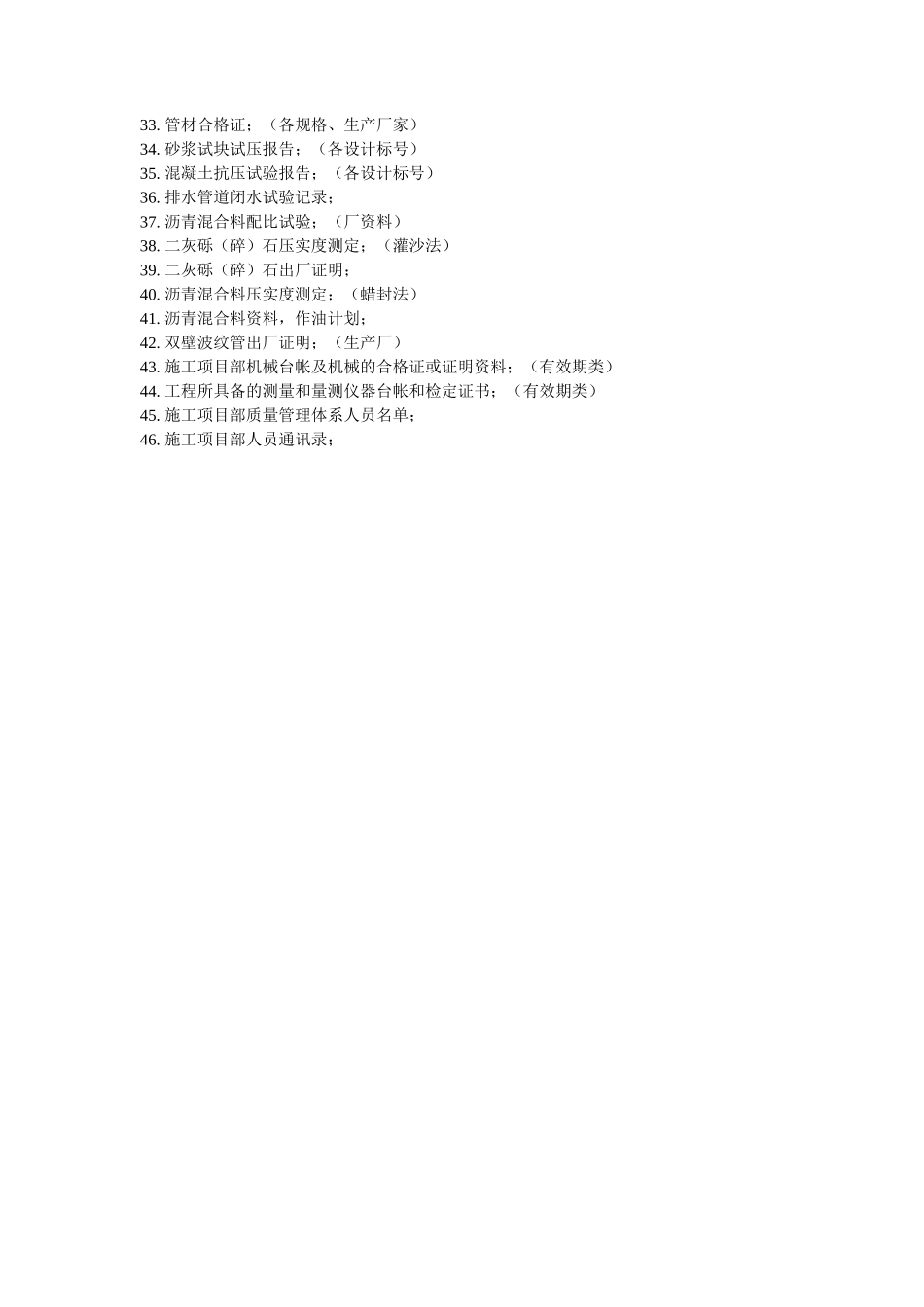 33. 管材合格证；（各规格、生产厂家）
34. 砂浆试块试压报告；（各设计标号）
35. 混凝土抗压试验报告；（各设计标号）
36. 排水管道闭水试验记录；
37. 沥青混合料配比试验；（厂资料）
38. 二灰砾（碎）石压实度测定；（灌沙法）
39. 二灰砾（碎）石出厂证明；
40. 沥青混合料压实度测定；（蜡封法）
41. 沥青混合料资料，作油计划；
42. 双壁波纹管出厂证明；（生产厂）
43. 施工项目部机械台帐及机械的合格证或证明资料；（有效期类）
44. 工程所具备的测量和量测仪器台帐和检定证书；（有效期类）
45. 施工项目部质量管理体系人员名单；
46. 施工项目部人员通讯录；